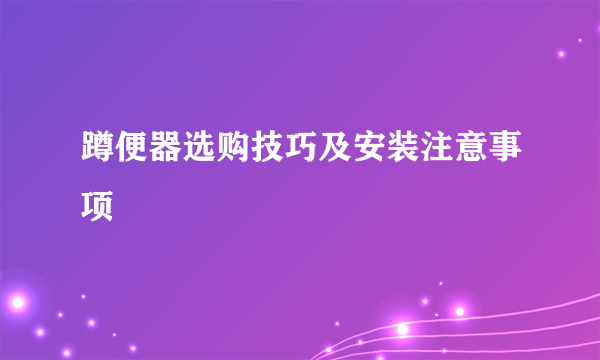 蹲便器选购技巧及安装注意事项